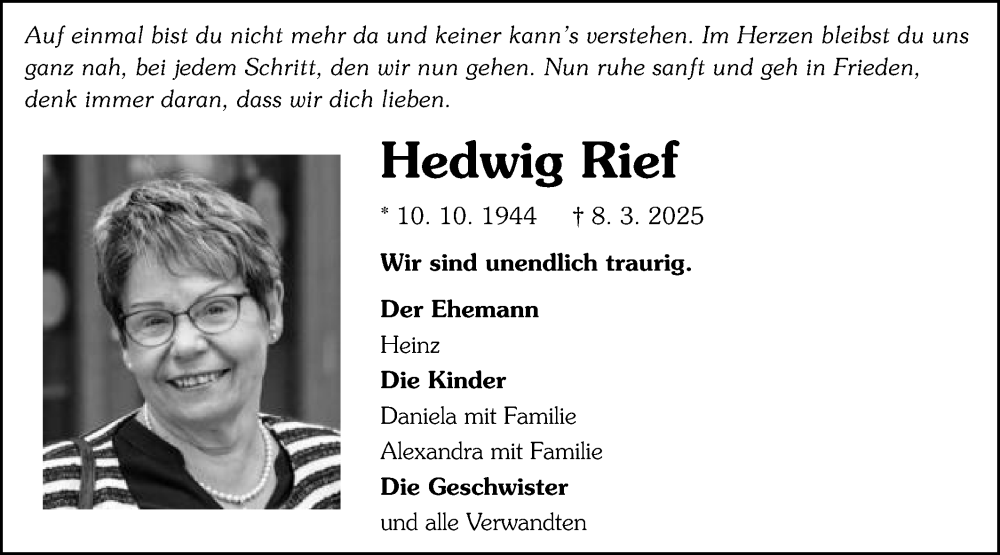 Auf einmal bist du nicht mehr da und keiner kann's verstehen. Im Herzen bleibst du uns ganz nah, bei jedem Schritt, den wir nun gehen. Nun ruhe sanft und geh in Frieden, denk immer daran, dass wir dich lieben.

Hedwig Rief

* 10. 10. 1944 † 8. 3. 2025

Wir sind unendlich traurig.

Der Ehemann
Heinz

Die Kinder
Daniela mit Familie
Alexandra mit Familie

Die Geschwister
und alle Verwandten